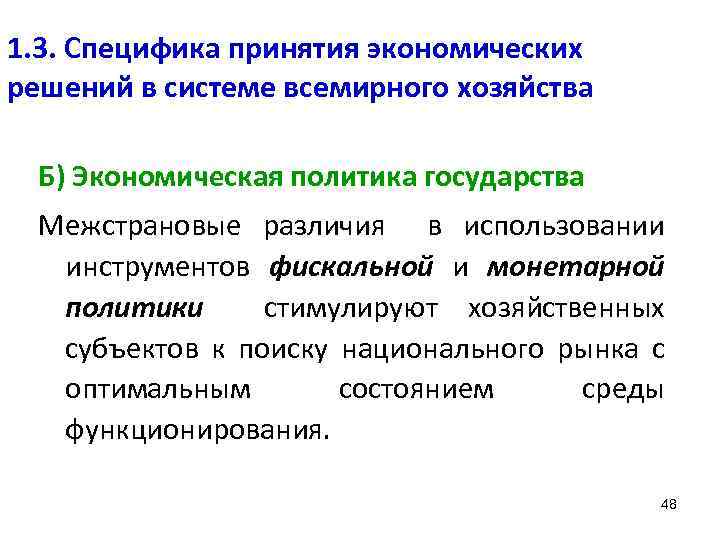 1.3. Специфика принятия экономических решений в системе всемирного хозяйства

Б) Экономическая политика государства

Межстрановые различия в использовании инструментов фискальной и монетарной политики стимулируют хозяйственных субъектов к поиску национального рынка с оптимальным состоянием среды функционирования.

48